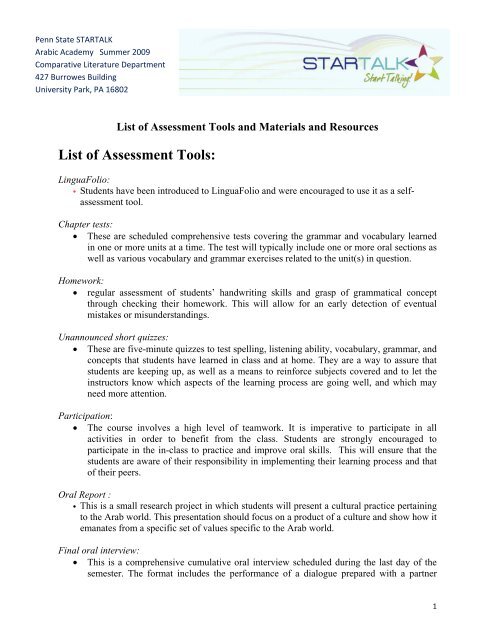 Penn State STARTALK
Arabic Academy Summer 2009
Comparative Literature Department
427 Burrowes Building
University Park, PA 16802

STARTALK
Start Talking!

List of Assessment Tools and Materials and Resources

List of Assessment Tools:

LinguaFolio:
• Students have been introduced to LinguaFolio and were encouraged to use it as a self-assessment tool.

Chapter tests:
• These are scheduled comprehensive tests covering the grammar and vocabulary learned in one or more units at a time. The test will typically include one or more oral sections as well as various vocabulary and grammar exercises related to the unit(s) in question.

Homework:
• regular assessment of students' handwriting skills and grasp of grammatical concept through checking their homework. This will allow for an early detection of eventual mistakes or misunderstandings.

Unannounced short quizzes:
• These are five-minute quizzes to test spelling, listening ability, vocabulary, grammar, and concepts that students have learned in class and at home. They are a way to assure that students are keeping up, as well as a means to reinforce subjects covered and to let the instructors know which aspects of the learning process are going well, and which may need more attention.

Participation:
• The course involves a high level of teamwork. It is imperative to participate in all activities in order to benefit from the class. Students are strongly encouraged to participate in the in-class to practice and improve oral skills. This will ensure that the students are aware of their responsibility in implementing their learning process and that of their peers.

Oral Report :
• This is a small research project in which students will present a cultural practice pertaining to the Arab world. This presentation should focus on a product of a culture and show how it emanates from a specific set of values specific to the Arab world.

Final oral interview:
• This is a comprehensive cumulative oral interview scheduled during the last day of the semester. The format includes the performance of a dialogue prepared with a partner

1